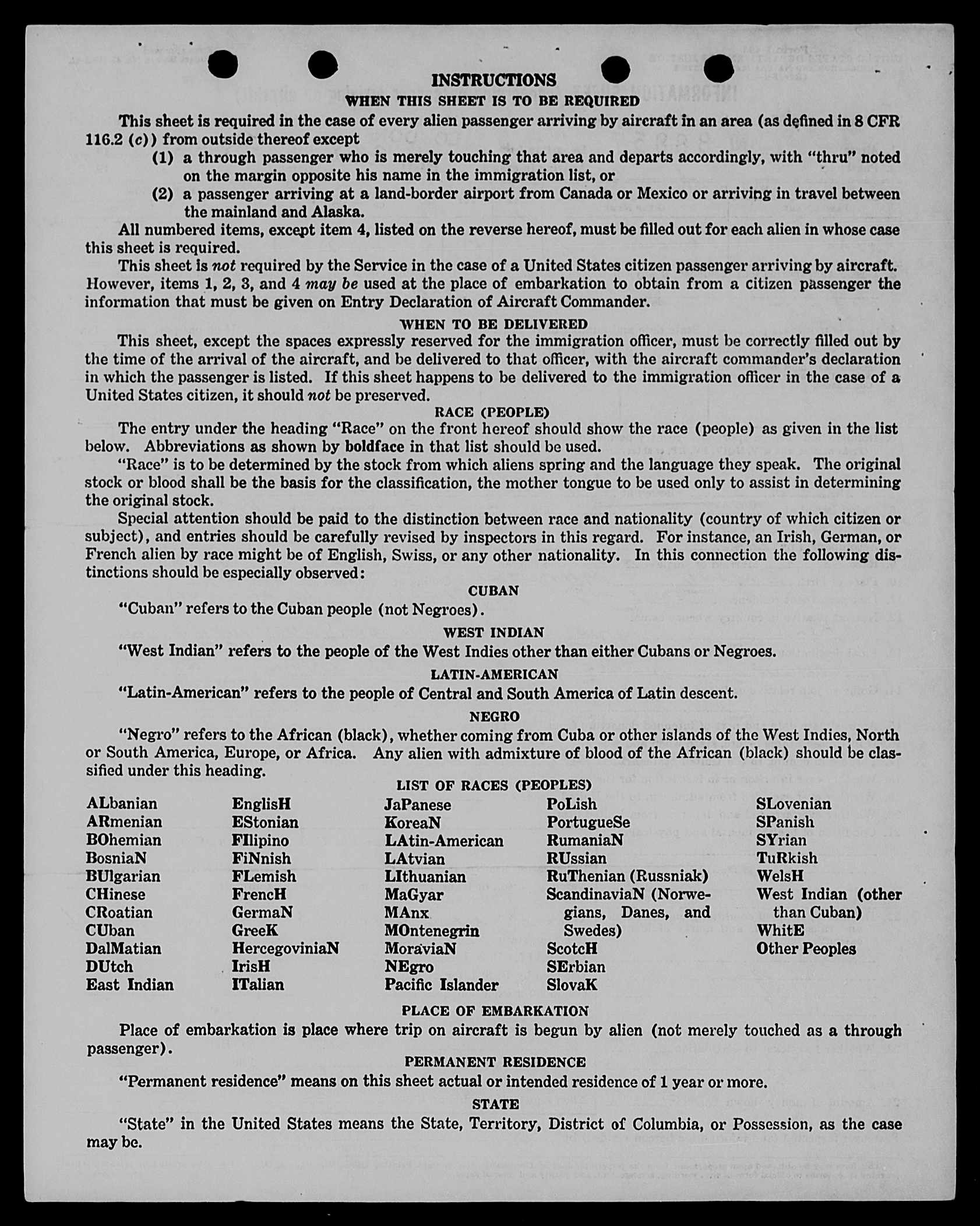 INSTRUCTIONS

WHEN THIS SHEET IS TO BE REQUIRED

This sheet is required in the case of every alien passenger arriving by aircraft in an area (as defined in 8 CFR 116.2 (c)) from outside thereof except

(1) a through passenger who is merely touching that area and departs accordingly, with "thru" noted on the margin opposite his name in the immigration list, or

(2) a passenger arriving at a land-border airport from Canada or Mexico or arriving in travel between the mainland and Alaska.

All numbered items, except item 4, listed on the reverse hereof, must be filled out for each alien in whose case this sheet is required.

This sheet is not required by the Service in the case of a United States citizen passenger arriving by aircraft. However, items 1, 2, 3, and 4 may be used at the place of embarkation to obtain from a citizen passenger the information that must be given on Entry Declaration of Aircraft Commander.

WHEN TO BE DELIVERED

This sheet, except the spaces expressly reserved for the immigration officer, must be correctly filled out by the time of the arrival of the aircraft, and be delivered to that officer, with the aircraft commander's declaration in which the passenger is listed. If this sheet happens to be delivered to the immigration officer in the case of a United States citizen, it should not be preserved.

RACE (PEOPLE)

The entry under the heading "Race" on the front hereof should show the race (people) as given in the list below. Abbreviations as shown by boldface in that list should be used.

"Race" is to be determined by the stock from which aliens spring and the language they speak. The original stock or blood shall be the basis for the classification, the mother tongue to be used only to assist in determining the original stock.

Special attention should be paid to the distinction between race and nationality (country of which citizen or subject), and entries should be carefully revised by inspectors in this regard. For instance, an Irish, German, or French alien by race might be of English, Swiss, or any other nationality. In this connection the following distinctions should be especially observed:

CUBAN

"Cuban" refers to the Cuban people (not Negroes).

WEST INDIAN

"West Indian" refers to the people of the West Indies other than either Cubans or Negroes.

LATIN-AMERICAN

"Latin-American" refers to the people of Central and South America of Latin descent.

NEGRO

"Negro" refers to the African (black), whether coming from Cuba or other islands of the West Indies, North or South America, Europe, or Africa. Any alien with admixture of blood of the African (black) should be classified under this heading.

LIST OF RACES (PEOPLES)

ALbanian
ARmenian
BOhemian
BosniaN
BUlgarian
CHinese
CRoatian
CUban
DalMatian
DUtch
East Indian

EnglisH
EStonian
FIlipino
FiNnish
FLemish
FrencH
GermaN
GreeK
HercegoviniaN
IrisH
ITalian

JaPanese
KoreaN
LAtin-American
LAtvian
LIthuanian
MaGyar
MAnx
MOntenegrin
MoraviaN
NEgro
Pacific Islander

PoLish
PortugueSe
RumaniaN
RUssian
RuThenian (Russniak)
ScandinaviaN (Norwegians, Danes, and Swedes)
ScotcH
SErbian
SlovaK

SLovenian
SPanish
SYrian
TuRkish
WelsH
West Indian (other than Cuban)
WhitE
Other Peoples

PLACE OF EMBARKATION

Place of embarkation is place where trip on aircraft is begun by alien (not merely touched as a through passenger).

PERMANENT RESIDENCE

"Permanent residence" means on this sheet actual or intended residence of 1 year or more.

STATE

"State" in the United States means the State, Territory, District of Columbia, or Possession, as the case may be.